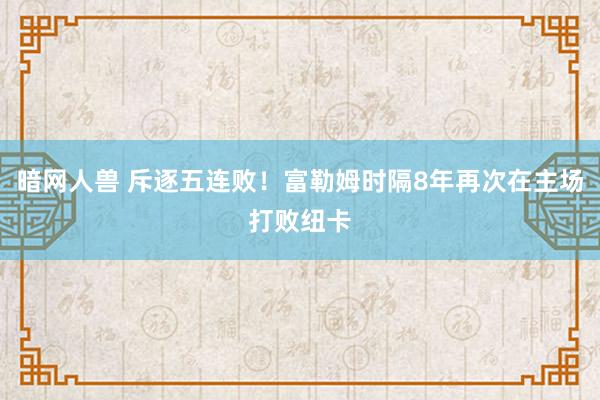 暗网人兽 斥逐五连败！富勒姆时隔8年再次在主场打败纽卡